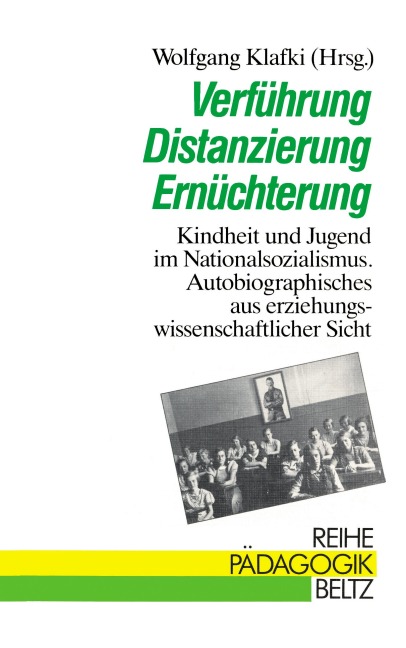 Wolfgang Klafki (Hrsg.)

Verführung
Distanzierung
Ernüchterung

Kindheit und Jugend im Nationalsozialismus. Autobiographisches aus erziehungswissenschaftlicher Sicht

REIHE
PÄDAGOGIK
BELTZ